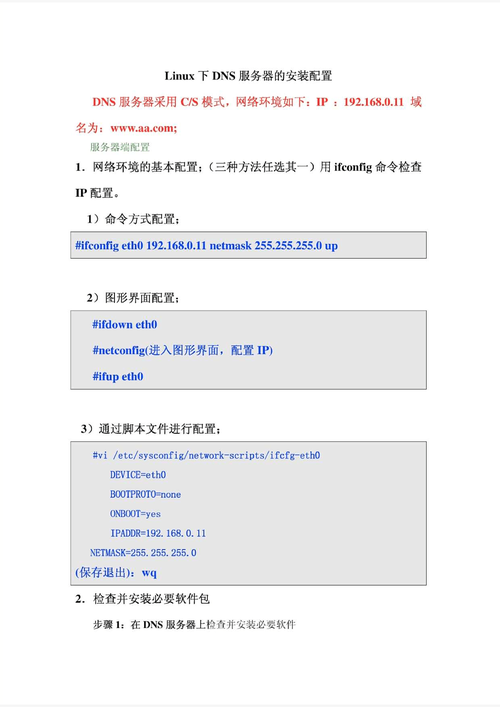 Linux 下 DNS 服务器的安装配置

DNS 服务器采用 C/S 模式，网络环境如下：IP ：192.168.0.11 域名为：www.aa.com;

服务器端配置

1．网络环境的基本配置；（三种方法任选其一）用 ifconfig 命令检查 IP 配置。

1）命令方式配置；

#ifconfig eth0 192.168.0.11 netmask 255.255.255.0 up

2）图形界面配置；

#ifdown eth0

#netconfig(进入图形界面，配置 IP)

#ifup eth0

3）通过脚本文件进行配置；

#vi /etc/sysconfig/network-scripts/ifcfg-eth0

DEVICE=eth0

BOOTPROTO=none

ONBOOT=yes

IPADDR=192.168.0.11

NETMASK=255.255.255.0

(保存退出)：wq

2．检查并安装必要软件包

步骤 1：在 DNS 服务器上检查并安装必要软件